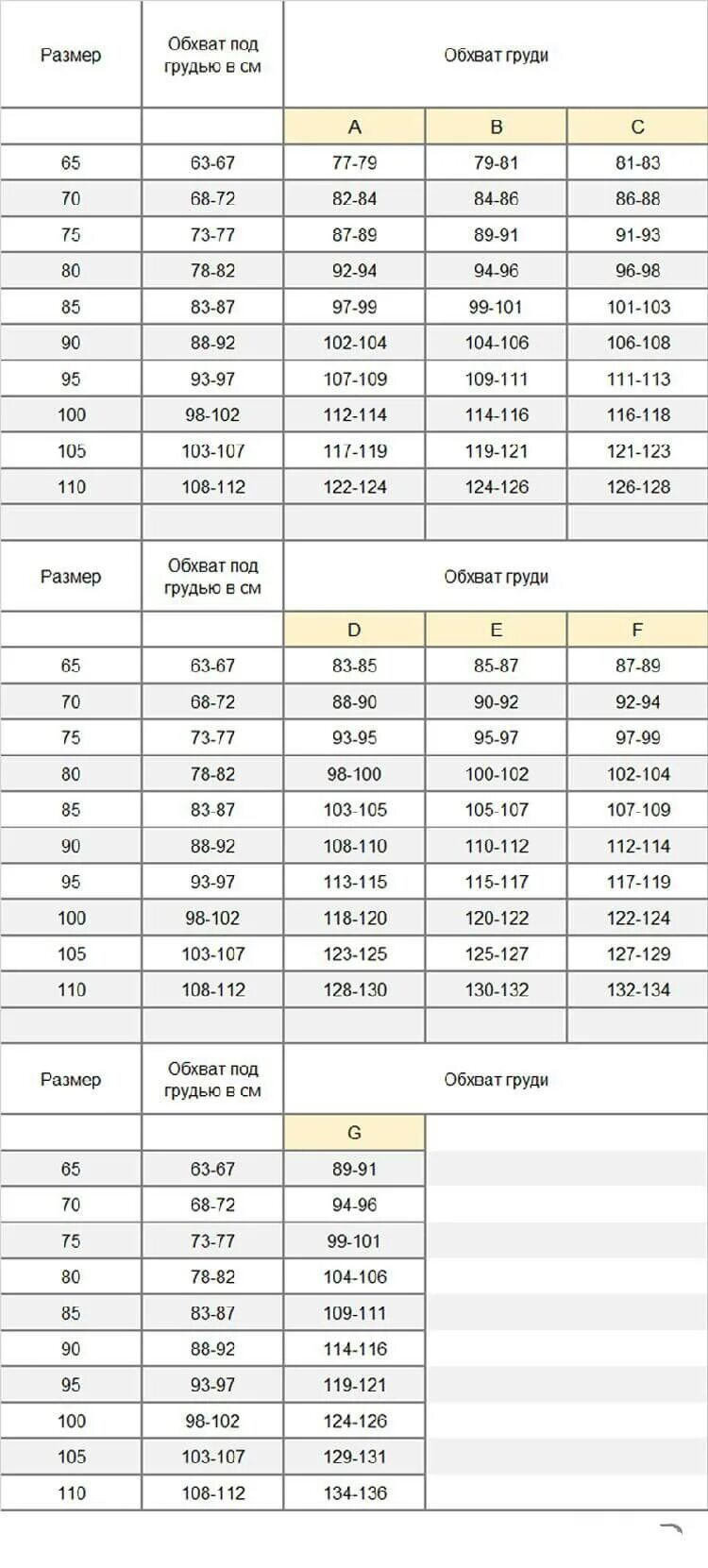 | Размер | Обхват под грудью в см | Обхват груди | | |
|---|---|---|---|---|
| | | A | B | C |
| 65 | 63-67 | 77-79 | 79-81 | 81-83 |
| 70 | 68-72 | 82-84 | 84-86 | 86-88 |
| 75 | 73-77 | 87-89 | 89-91 | 91-93 |
| 80 | 78-82 | 92-94 | 94-96 | 96-98 |
| 85 | 83-87 | 97-99 | 99-101 | 101-103 |
| 90 | 88-92 | 102-104 | 104-106 | 106-108 |
| 95 | 93-97 | 107-109 | 109-111 | 111-113 |
| 100 | 98-102 | 112-114 | 114-116 | 116-118 |
| 105 | 103-107 | 117-119 | 119-121 | 121-123 |
| 110 | 108-112 | 122-124 | 124-126 | 126-128 |

| Размер | Обхват под грудью в см | Обхват груди | | |
|---|---|---|---|---|
| | | D | E | F |
| 65 | 63-67 | 83-85 | 85-87 | 87-89 |
| 70 | 68-72 | 88-90 | 90-92 | 92-94 |
| 75 | 73-77 | 93-95 | 95-97 | 97-99 |
| 80 | 78-82 | 98-100 | 100-102 | 102-104 |
| 85 | 83-87 | 103-105 | 105-107 | 107-109 |
| 90 | 88-92 | 108-110 | 110-112 | 112-114 |
| 95 | 93-97 | 113-115 | 115-117 | 117-119 |
| 100 | 98-102 | 118-120 | 120-122 | 122-124 |
| 105 | 103-107 | 123-125 | 125-127 | 127-129 |
| 110 | 108-112 | 128-130 | 130-132 | 132-134 |

| Размер | Обхват под грудью в см | Обхват груди |
|---|---|---|
| | | G |
| 65 | 63-67 | 89-91 |
| 70 | 68-72 | 94-96 |
| 75 | 73-77 | 99-101 |
| 80 | 78-82 | 104-106 |
| 85 | 83-87 | 109-111 |
| 90 | 88-92 | 114-116 |
| 95 | 93-97 | 119-121 |
| 100 | 98-102 | 124-126 |
| 105 | 103-107 | 129-131 |
| 110 | 108-112 | 134-136 |